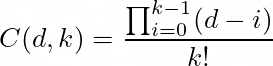 $C(d,k) = \frac{\prod_{i=0}^{k-1}(d-i)}{k!}$